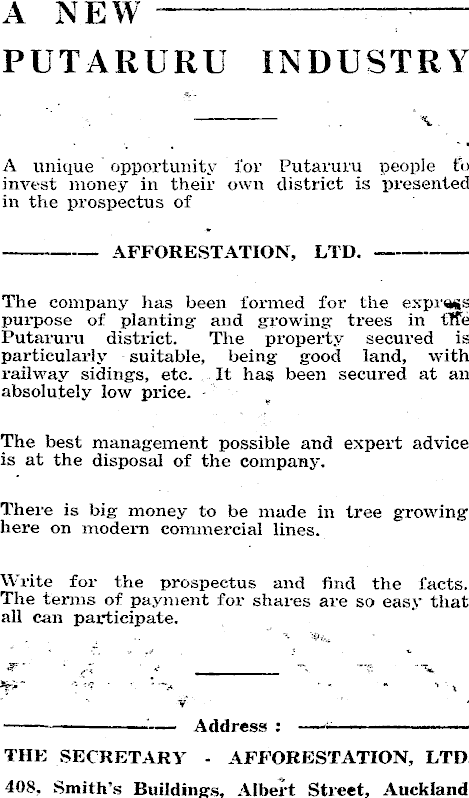 A NEW

PUTARURU INDUSTRY

A unique opportunity for Putaruru people to invest money in their own district is presented in the prospectus of

AFFORESTATION, LTD.

The company has been formed for the express purpose of planting and growing trees in the Putaruru district. The property secured is particularly suitable, being good land, with railway sidings, etc. It has been secured at an absolutely low price.

The best management possible and expert advice is at the disposal of the company.

There is big money to be made in tree growing here on modern commercial lines.

Write for the prospectus and find the facts. The terms of payment for shares are so easy that all can participate.

Address :

THE SECRETARY - AFFORESTATION, LTD

408, Smith's Buildings, Albert Street, Auckland